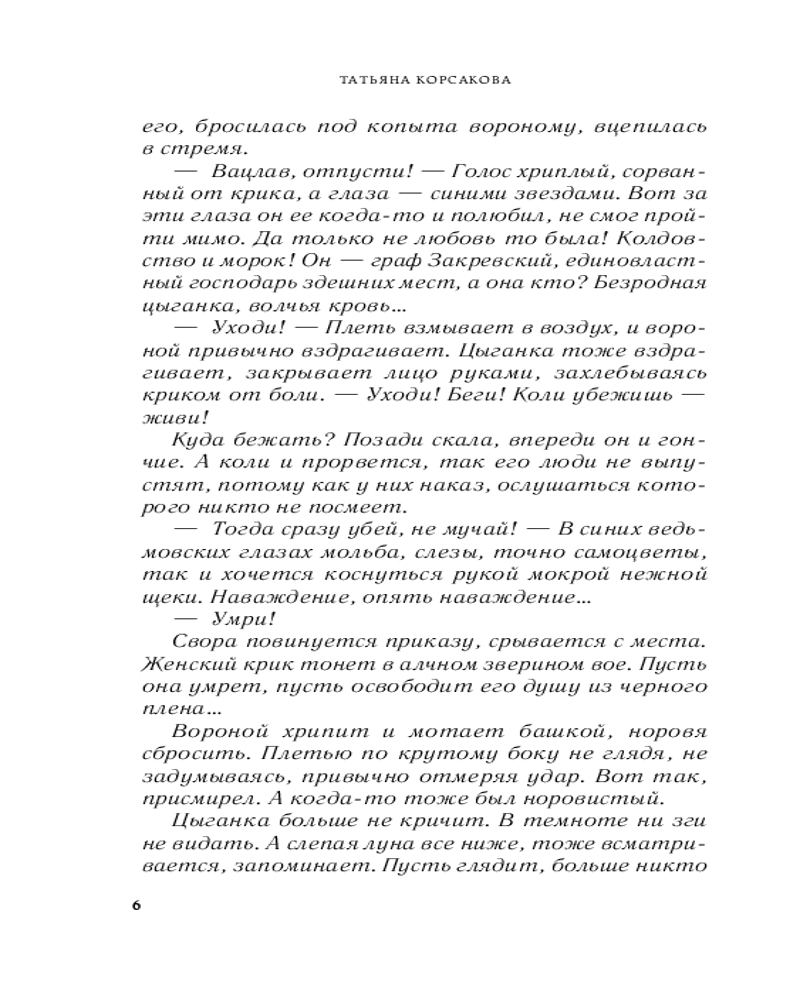 ТАТЬЯНА КОРСАКОВА

его, бросилась под копыта вороному, вцепилась в стремя.

— Вацлав, отпусти! — Голос хриплый, сорванный от крика, а глаза — синими звездами. Вот за эти глаза он ее когда-то и полюбил, не смог пройти мимо. Да только не любовь то была! Колдовство и морок! Он — граф Закревский, единовластный господарь здешних мест, а она кто? Безродная цыганка, волчья кровь…

— Уходи! — Плеть взмывает в воздух, и вороной привычно вздрагивает. Цыганка тоже вздрагивает, закрывает лицо руками, захлебываясь криком от боли. — Уходи! Беги! Коли убежишь — живи!

Куда бежать? Позади скала, впереди он и гончие. А коли и прорвется, так его люди не выпустят, потому как у них наказ, ослушаться которого никто не посмеет.

— Тогда сразу убей, не мучай! — В синих ведьмовских глазах мольба, слезы, точно самоцветы, так и хочется коснуться рукой мокрой нежной щеки. Наваждение, опять наваждение…

— Умри!

Свора повинуется приказу, срывается с места. Женский крик тонет в алчном зверином вое. Пусть она умрет, пусть освободит его душу из черного плена…

Вороной хрипит и мотает башкой, норовя сбросить. Плетью по крутому боку не глядя, не задумываясь, привычно отмеряя удар. Вот так, присмирел. А когда-то тоже был норовистый.

Цыганка больше не кричит. В темноте ни зги не видать. А слепая луна все ниже, тоже всматривается, запоминает. Пусть глядит, больше никто

6